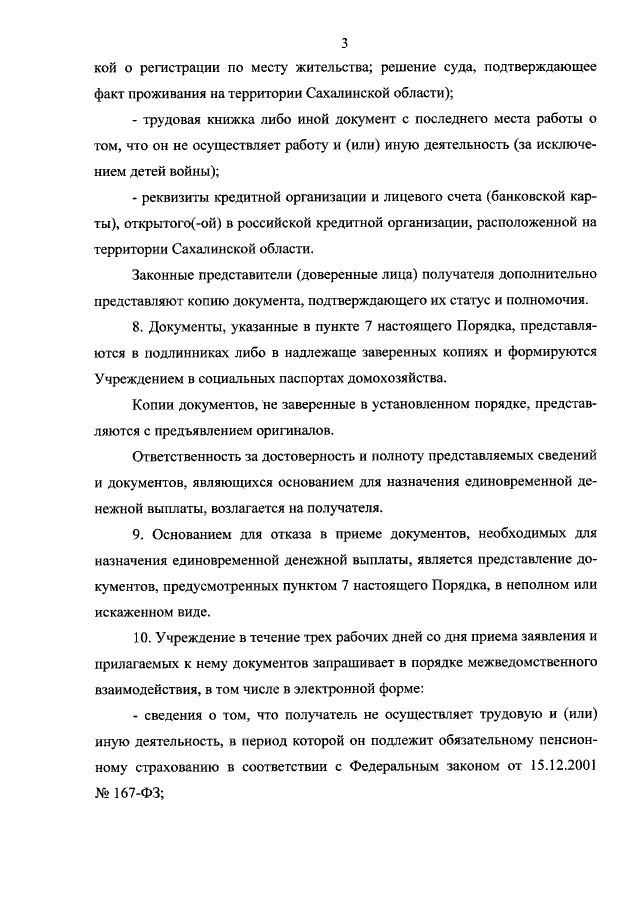 3

кой о регистрации по месту жительства; решение суда, подтверждающее факт проживания на территории Сахалинской области);

- трудовая книжка либо иной документ с последнего места работы о том, что он не осуществляет работу и (или) иную деятельность (за исключением детей войны);

- реквизиты кредитной организации и лицевого счета (банковской карты), открытого(-ой) в российской кредитной организации, расположенной на территории Сахалинской области.

Законные представители (доверенные лица) получателя дополнительно представляют копию документа, подтверждающего их статус и полномочия.

8. Документы, указанные в пункте 7 настоящего Порядка, представляются в подлинниках либо в надлежаще заверенных копиях и формируются Учреждением в социальных паспортах домохозяйства.

Копии документов, не заверенные в установленном порядке, представляются с предъявлением оригиналов.

Ответственность за достоверность и полноту представляемых сведений и документов, являющихся основанием для назначения единовременной денежной выплаты, возлагается на получателя.

9. Основанием для отказа в приеме документов, необходимых для назначения единовременной денежной выплаты, является представление документов, предусмотренных пунктом 7 настоящего Порядка, в неполном или искаженном виде.

10. Учреждение в течение трех рабочих дней со дня приема заявления и прилагаемых к нему документов запрашивает в порядке межведомственного взаимодействия, в том числе в электронной форме:

- сведения о том, что получатель не осуществляет трудовую и (или) иную деятельность, в период которой он подлежит обязательному пенсионному страхованию в соответствии с Федеральным законом от 15.12.2001 № 167-ФЗ;